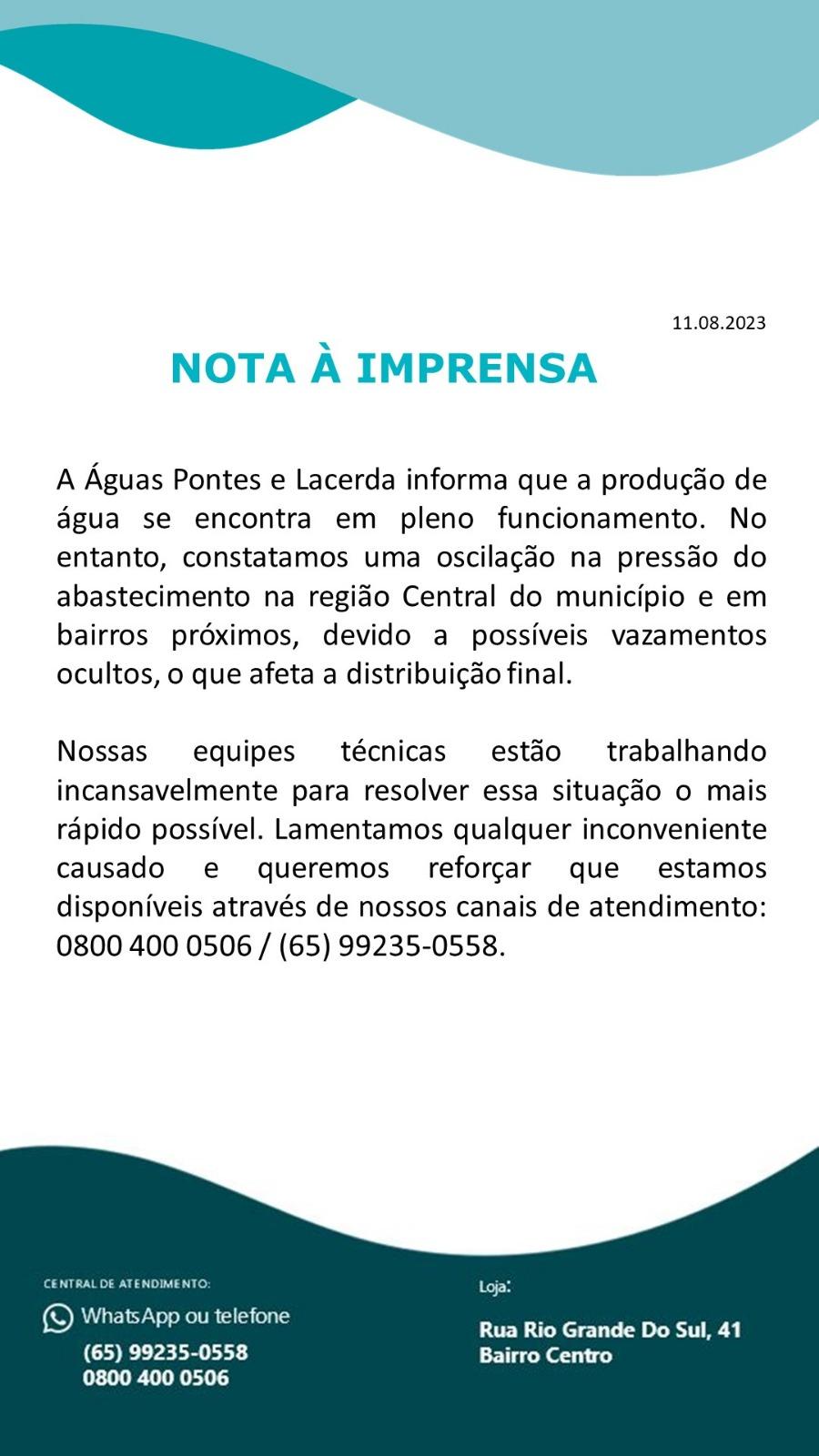 11.08.2023

NOTA À IMPRENSA

A Águas Pontes e Lacerda informa que a produção de água se encontra em pleno funcionamento. No entanto, constatamos uma oscilação na pressão do abastecimento na região Central do município e em bairros próximos, devido a possíveis vazamentos ocultos, o que afeta a distribuição final.

Nossas equipes técnicas estão trabalhando incansavelmente para resolver essa situação o mais rápido possível. Lamentamos qualquer inconveniente causado e queremos reforçar que estamos disponíveis através de nossos canais de atendimento: 0800 400 0506 / (65) 99235-0558.

CENTRAL DE ATENDIMENTO:
WhatsApp ou telefone
(65) 99235-0558
0800 400 0506

Loja:
Rua Rio Grande Do Sul, 41
Bairro Centro